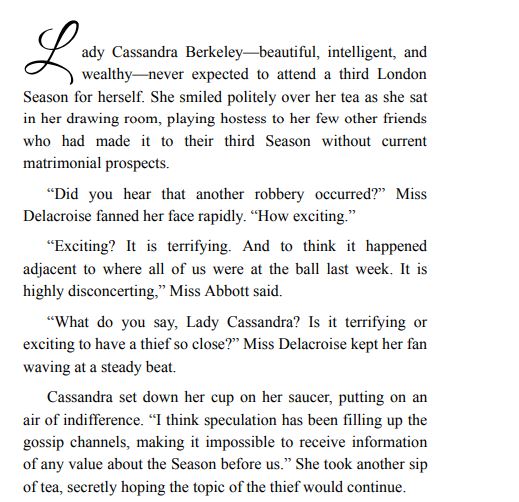 Lady Cassandra Berkeley—beautiful, intelligent, and wealthy—never expected to attend a third London Season for herself. She smiled politely over her tea as she sat in her drawing room, playing hostess to her few other friends who had made it to their third Season without current matrimonial prospects.

“Did you hear that another robbery occurred?” Miss Delacroise fanned her face rapidly. “How exciting.”

“Exciting? It is terrifying. And to think it happened adjacent to where all of us were at the ball last week. It is highly disconcerting,” Miss Abbott said.

“What do you say, Lady Cassandra? Is it terrifying or exciting to have a thief so close?” Miss Delacroise kept her fan waving at a steady beat.

Cassandra set down her cup on her saucer, putting on an air of indifference. “I think speculation has been filling up the gossip channels, making it impossible to receive information of any value about the Season before us.” She took another sip of tea, secretly hoping the topic of the thief would continue.